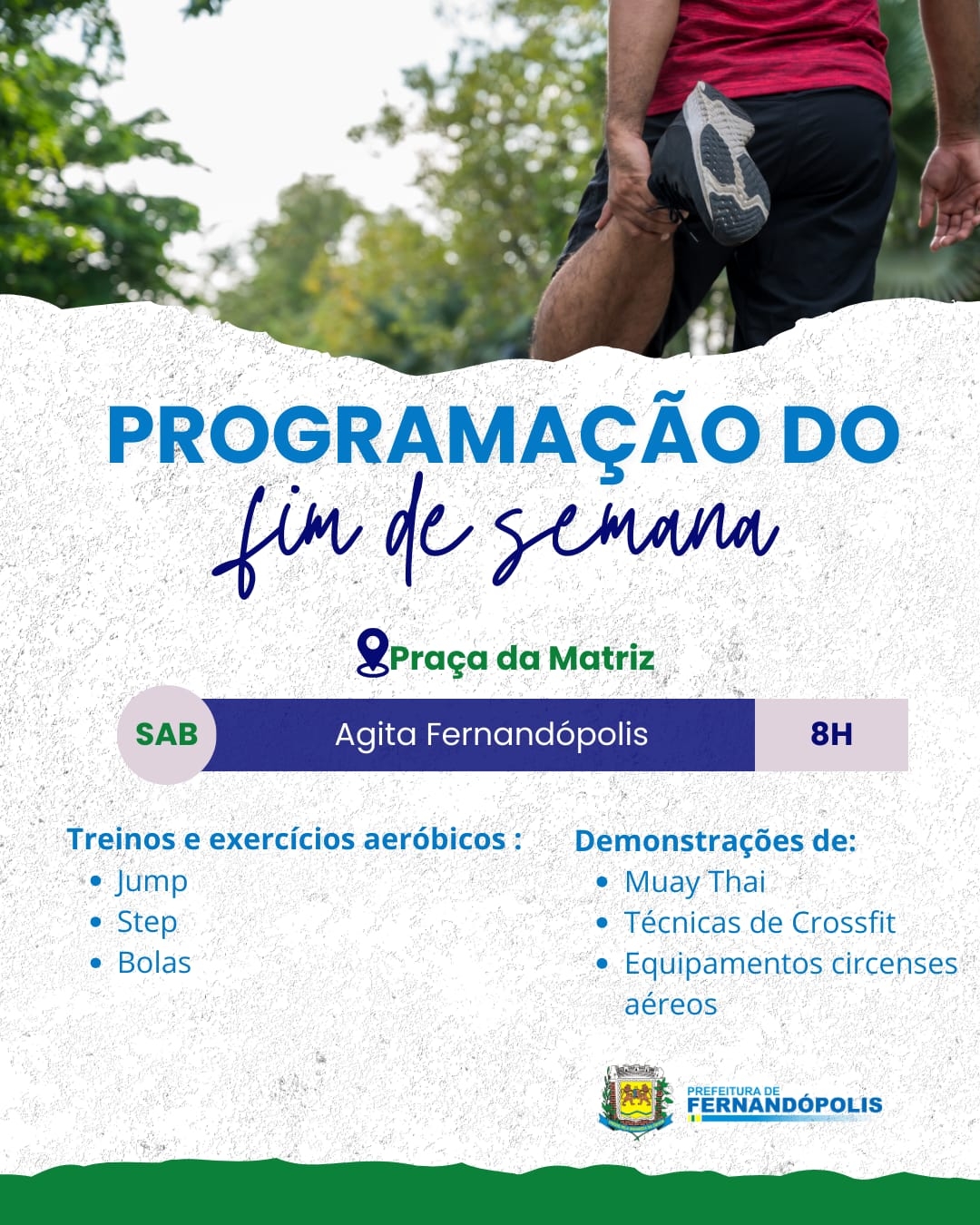 PROGRAMAÇÃO DO
fim de semana

Praça da Matriz

SAB Agita Fernandópolis 8H

Treinos e exercícios aeróbicos :
• Jump
• Step
• Bolas

Demonstrações de:
• Muay Thai
• Técnicas de Crossfit
• Equipamentos circenses aéreos

PREFEITURA DE
FERNANDÓPOLIS